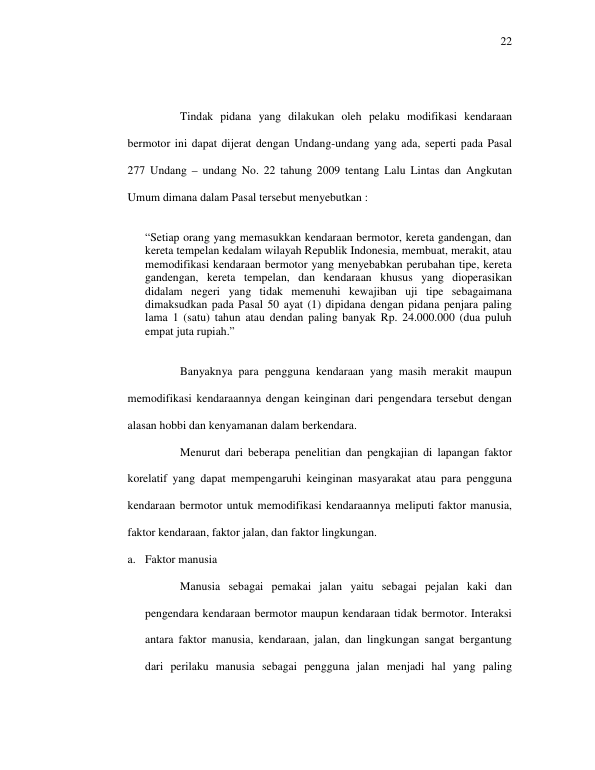 22

Tindak pidana yang dilakukan oleh pelaku modifikasi kendaraan bermotor ini dapat dijerat dengan Undang-undang yang ada, seperti pada Pasal 277 Undang – undang No. 22 tahung 2009 tentang Lalu Lintas dan Angkutan Umum dimana dalam Pasal tersebut menyebutkan :

“Setiap orang yang memasukkan kendaraan bermotor, kereta gandengan, dan kereta tempelan kedalam wilayah Republik Indonesia, membuat, merakit, atau memodifikasi kendaraan bermotor yang menyebabkan perubahan tipe, kereta gandengan, kereta tempelan, dan kendaraan khusus yang dioperasikan didalam negeri yang tidak memenuhi kewajiban uji tipe sebagaimana dimaksudkan pada Pasal 50 ayat (1) dipidana dengan pidana penjara paling lama 1 (satu) tahun atau dendan paling banyak Rp. 24.000.000 (dua puluh empat juta rupiah.”

Banyaknya para pengguna kendaraan yang masih merakit maupun memodifikasi kendaraannya dengan keinginan dari pengendara tersebut dengan alasan hobbi dan kenyamanan dalam berkendara.

Menurut dari beberapa penelitian dan pengkajian di lapangan faktor korelatif yang dapat mempengaruhi keinginan masyarakat atau para pengguna kendaraan bermotor untuk memodifikasi kendaraannya meliputi faktor manusia, faktor kendaraan, faktor jalan, dan faktor lingkungan.

a. Faktor manusia

Manusia sebagai pemakai jalan yaitu sebagai pejalan kaki dan pengendara kendaraan bermotor maupun kendaraan tidak bermotor. Interaksi antara faktor manusia, kendaraan, jalan, dan lingkungan sangat bergantung dari perilaku manusia sebagai pengguna jalan menjadi hal yang paling